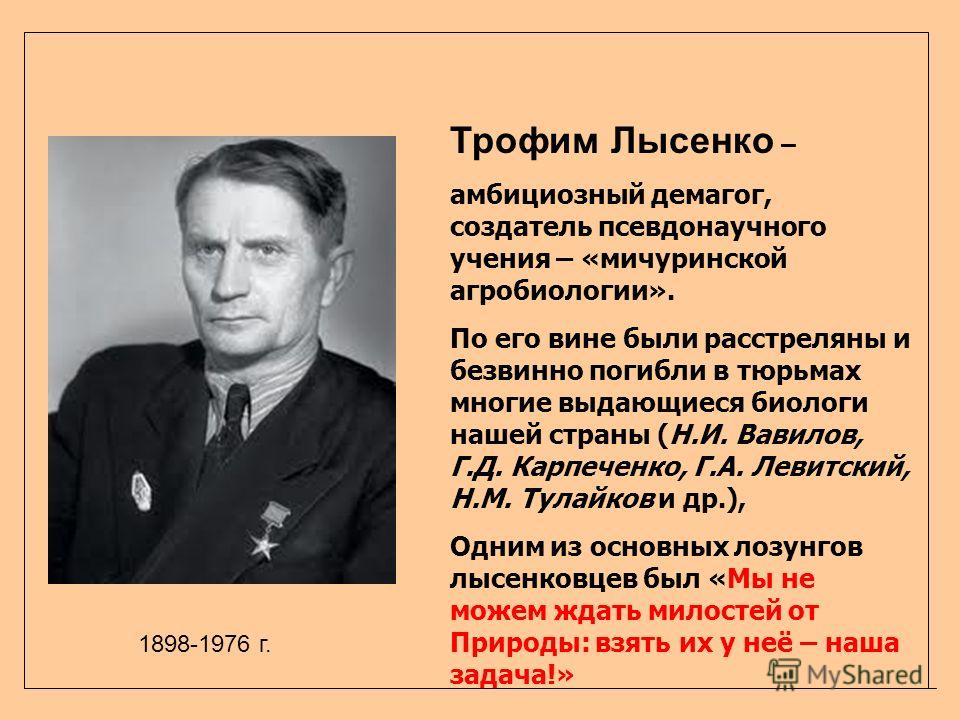 Трофим Лысенко –

амбициозный демагог, создатель псевдонаучного учения – «мичуринской агробиологии».

По его вине были расстреляны и безвинно погибли в тюрьмах многие выдающиеся биологи нашей страны (Н.И. Вавилов, Г.Д. Карпеченко, Г.А. Левитский, Н.М. Тулайков и др.),

Одним из основных лозунгов лысенковцев был «Мы не можем ждать милостей от Природы: взять их у неё – наша задача!»

1898-1976 г.

MyShared